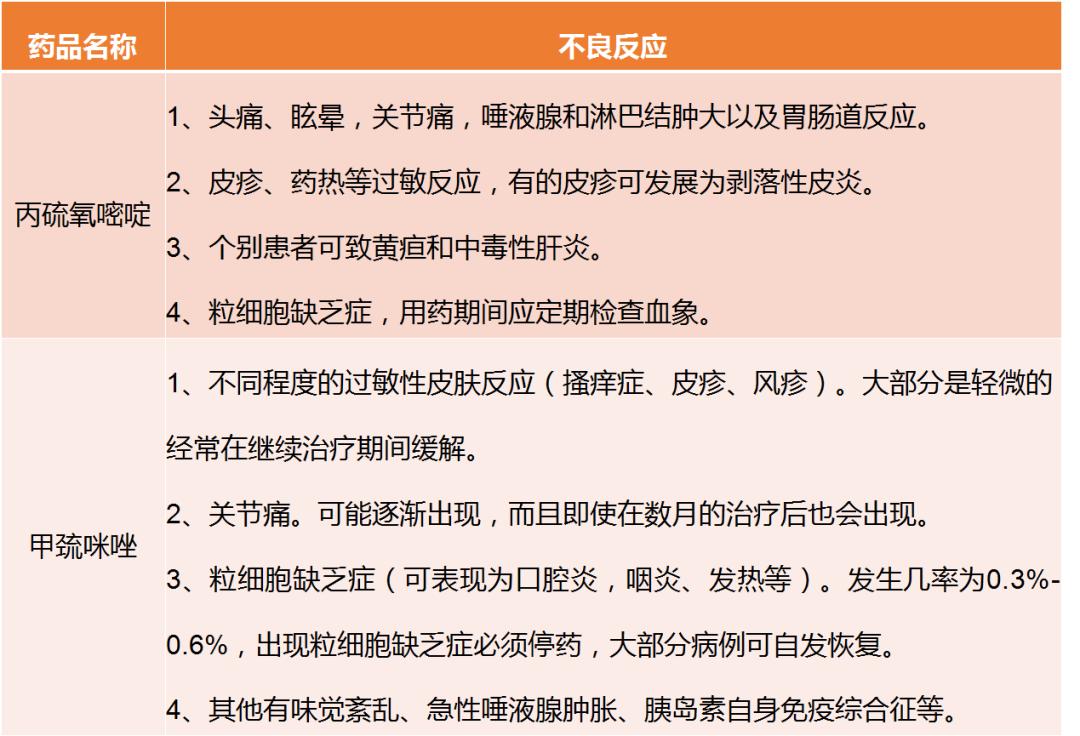 | 药品名称 | 不良反应 |
|---|---|
| 丙硫氧嘧啶 | 1、头痛、眩晕，关节痛，唾液腺和淋巴结肿大以及胃肠道反应。<br>2、皮疹、药热等过敏反应，有的皮疹可发展为剥落性皮炎。<br>3、个别患者可致黄疸和中毒性肝炎。<br>4、粒细胞缺乏症，用药期间应定期检查血象。 |
| 甲巯咪唑 | 1、不同程度的过敏性皮肤反应（搔痒症、皮疹、风疹）。大部分是轻微的经常在继续治疗期间缓解。<br>2、关节痛。可能逐渐出现，而且即使在数月的治疗后也会出现。<br>3、粒细胞缺乏症（可表现为口腔炎，咽炎、发热等）。发生几率为0.3%-0.6%，出现粒细胞缺乏症必须停药，大部分病例可自发恢复。<br>4、其他有味觉紊乱、急性唾液腺肿胀、胰岛素自身免疫综合征等。 |